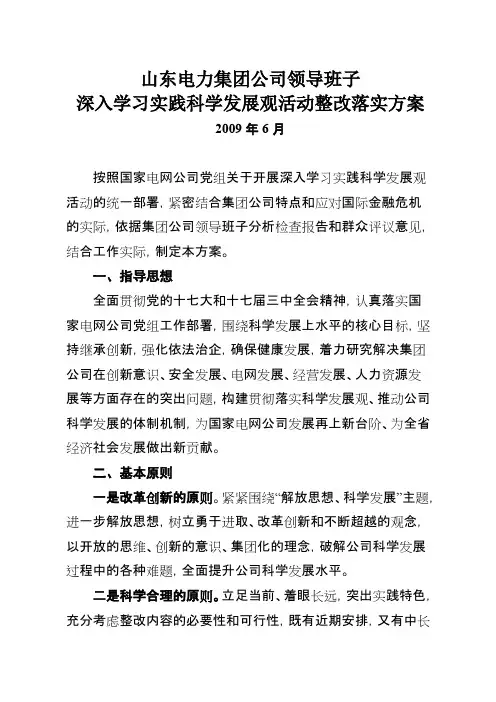 山东电力集团公司领导班子
深入学习实践科学发展观活动整改落实方案
2009 年 6 月

按照国家电网公司党组关于开展深入学习实践科学发展观活动的统一部署，紧密结合集团公司特点和应对国际金融危机的实际，依据集团公司领导班子分析检查报告和群众评议意见，结合工作实际，制定本方案。

一、指导思想

全面贯彻党的十七大和十七届三中全会精神，认真落实国家电网公司党组工作部署，围绕科学发展上水平的核心目标，坚持继承创新，强化依法治企，确保健康发展，着力研究解决集团公司在创新意识、安全发展、电网发展、经营发展、人力资源发展等方面存在的突出问题，构建贯彻落实科学发展观、推动公司科学发展的体制机制，为国家电网公司发展再上新台阶、为全省经济社会发展做出新贡献。

二、基本原则

一是改革创新的原则。紧紧围绕“解放思想、科学发展”主题，进一步解放思想，树立勇于进取、改革创新和不断超越的观念，以开放的思维、创新的意识、集团化的理念，破解公司科学发展过程中的各种难题，全面提升公司科学发展水平。

二是科学合理的原则。立足当前、着眼长远，突出实践特色，充分考虑整改内容的必要性和可行性，既有近期安排，又有中长